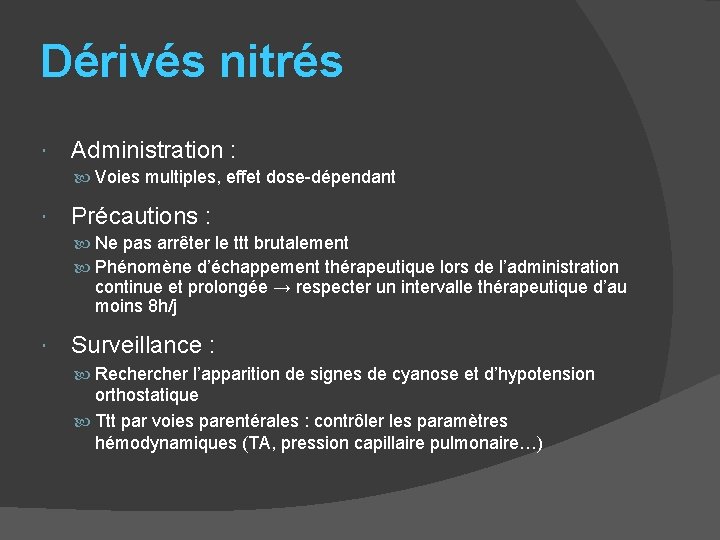 Dérivés nitrés

Administration :

Voies multiples, effet dose-dépendant

Précautions :

Ne pas arrêter le ttt brutalement

Phénomène d'échappement thérapeutique lors de l'administration continue et prolongée → respecter un intervalle thérapeutique d'au moins 8h/j

Surveillance :

Rechercher l'apparition de signes de cyanose et d'hypotension orthostatique

Ttt par voies parentérales : contrôler les paramètres hémodynamiques (TA, pression capillaire pulmonaire…)